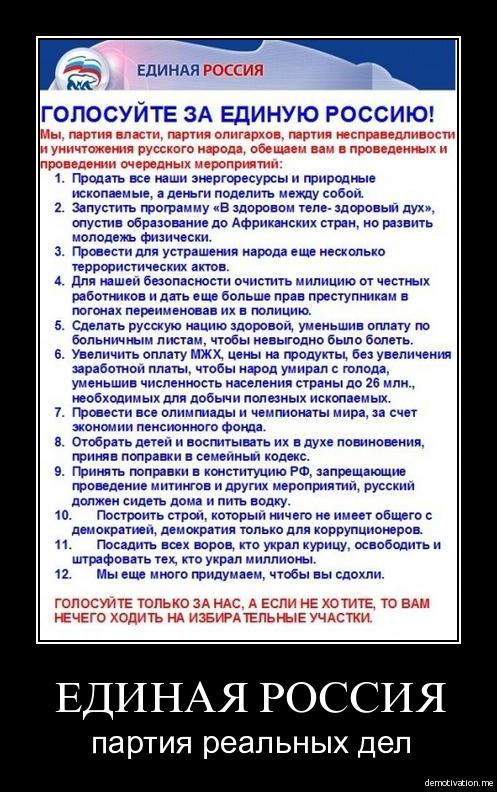 ЕДИНАЯ РОССИЯ

ГОЛОСУЙТЕ ЗА ЕДИНУЮ РОССИЮ!

Мы, партия власти, партия олигархов, партия несправедливости и уничтожения русского народа, обещаем вам в проведенных и проведении очередных мероприятий:

1. Продать все наши энергоресурсы и природные ископаемые, а деньги поделить между собой.
2. Запустить программу «В здоровом теле- здоровый дух», опустив образование до Африканских стран, но развить молодежь физически.
3. Провести для устрашения народа еще несколько террористических актов.
4. Для нашей безопасности очистить милицию от честных работников и дать еще больше прав преступникам в погонах переименовав их в полицию.
5. Сделать русскую нацию здоровой, уменьшив оплату по больничным листам, чтобы невыгодно было болеть.
6. Увеличить оплату МЖХ, цены на продукты, без увеличения заработной платы, чтобы народ умирал с голода, уменьшив численность населения страны до 26 млн., необходимых для добычи полезных ископаемых.
7. Провести все олимпиады и чемпионаты мира, за счет экономии пенсионного фонда.
8. Отобрать детей и воспитывать их в духе повиновения, приняв поправки в семейный кодекс.
9. Принять поправки в конституцию РФ, запрещающие проведение митингов и других мероприятий, русский должен сидеть дома и пить водку.
10. Построить строй, который ничего не имеет общего с демократией, демократия только для коррупционеров.
11. Посадить всех воров, кто украл курицу, освободить и штрафовать тех, кто украл миллионы.
12. Мы еще много придумаем, чтобы вы сдохли.

ГОЛОСУЙТЕ ТОЛЬКО ЗА НАС, А ЕСЛИ НЕ ХОТИТЕ, ТО ВАМ НЕЧЕГО ХОДИТЬ НА ИЗБИРАТЕЛЬНЫЕ УЧАСТКИ.

ЕДИНАЯ РОССИЯ

партия реальных дел

demotivation.me